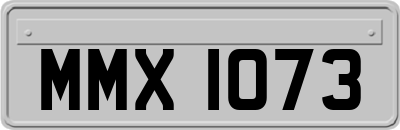 MMX 1073